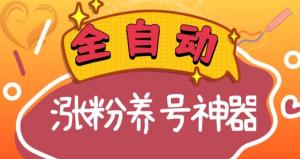 全自动

涨粉养号神器